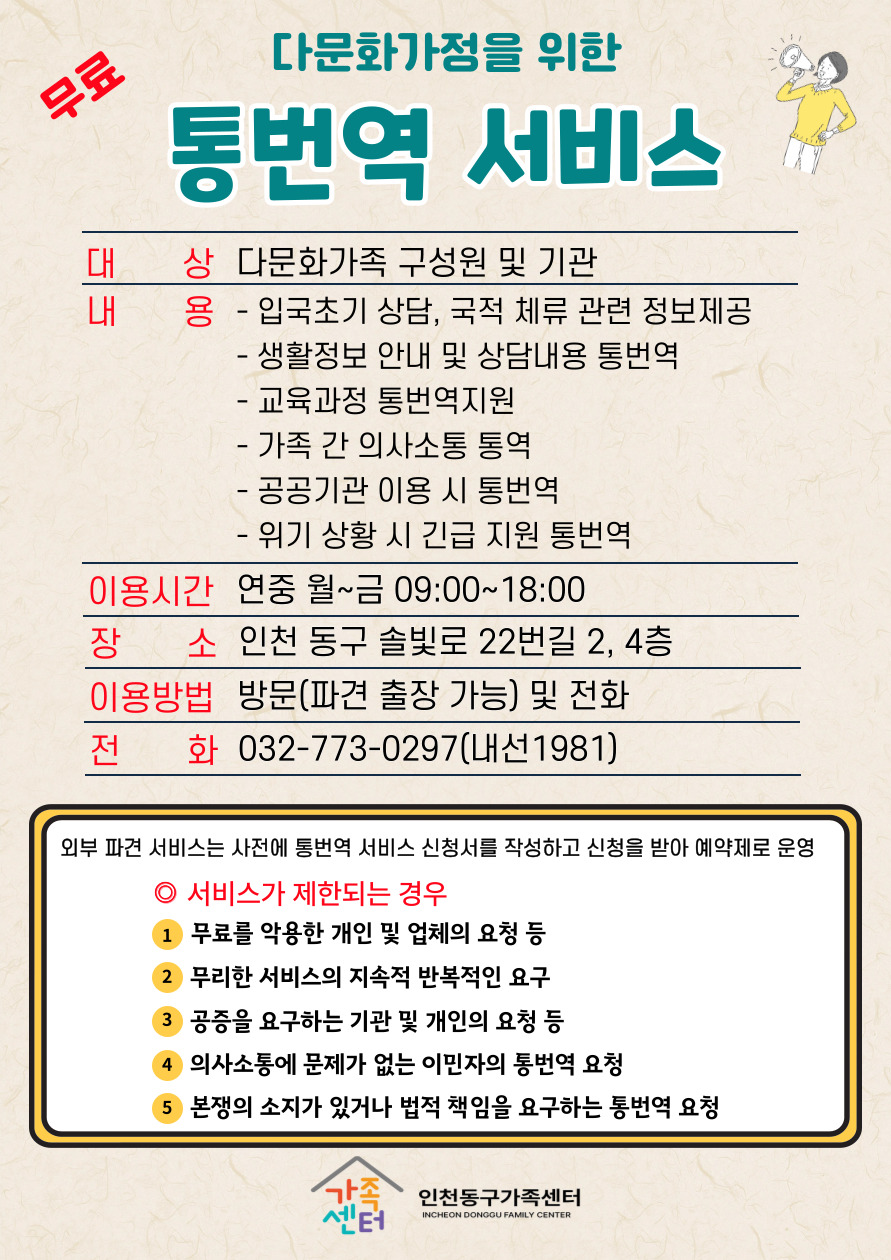 무료

다문화가정을 위한

통번역 서비스

| | |
|---|---|
| 대 상 | 다문화가족 구성원 및 기관 |
| 내 용 | - 입국초기 상담, 국적 체류 관련 정보제공<br>- 생활정보 안내 및 상담내용 통번역<br>- 교육과정 통번역지원<br>- 가족 간 의사소통 통역<br>- 공공기관 이용 시 통번역<br>- 위기 상황 시 긴급 지원 통번역 |
| 이용시간 | 연중 월~금 09:00~18:00 |
| 장 소 | 인천 동구 솔빛로 22번길 2, 4층 |
| 이용방법 | 방문(파견 출장 가능) 및 전화 |
| 전 화 | 032-773-0297(내선1981) |

외부 파견 서비스는 사전에 통번역 서비스 신청서를 작성하고 신청을 받아 예약제로 운영

◎ 서비스가 제한되는 경우

1 무료를 악용한 개인 및 업체의 요청 등
2 무리한 서비스의 지속적 반복적인 요구
3 공증을 요구하는 기관 및 개인의 요청 등
4 의사소통에 문제가 없는 이민자의 통번역 요청
5 본쟁의 소지가 있거나 법적 책임을 요구하는 통번역 요청

가족센터
인천동구가족센터
INCHEON DONGGU FAMILY CENTER